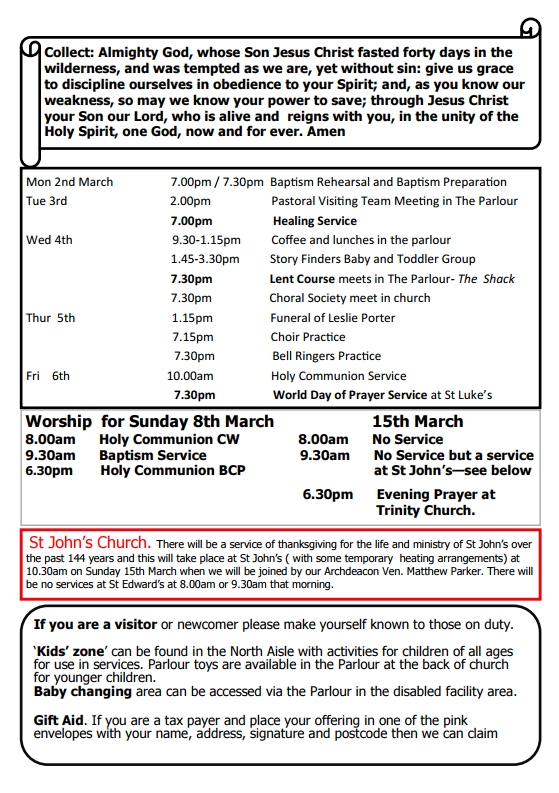 Collect: Almighty God, whose Son Jesus Christ fasted forty days in the wilderness, and was tempted as we are, yet without sin: give us grace to discipline ourselves in obedience to your Spirit; and, as you know our weakness, so may we know your power to save; through Jesus Christ your Son our Lord, who is alive and reigns with you, in the unity of the Holy Spirit, one God, now and for ever. Amen

| | | |
|---|---|---|
| Mon 2nd March | 7.00pm / 7.30pm | Baptism Rehearsal and Baptism Preparation |
| Tue 3rd | 2.00pm | Pastoral Visiting Team Meeting in The Parlour |
| | 7.00pm | Healing Service |
| Wed 4th | 9.30-1.15pm | Coffee and lunches in the parlour |
| | 1.45-3.30pm | Story Finders Baby and Toddler Group |
| | 7.30pm | Lent Course meets in The Parlour- The Shack |
| | 7.30pm | Choral Society meet in church |
| Thur 5th | 1.15pm | Funeral of Leslie Porter |
| | 7.15pm | Choir Practice |
| | 7.30pm | Bell Ringers Practice |
| Fri 6th | 10.00am | Holy Communion Service |
| | 7.30pm | World Day of Prayer Service at St Luke's |

Worship for Sunday 8th March
8.00am Holy Communion CW
9.30am Baptism Service
6.30pm Holy Communion BCP

15th March
8.00am No Service
9.30am No Service but a service at St John's—see below
6.30pm Evening Prayer at Trinity Church.

St John's Church. There will be a service of thanksgiving for the life and ministry of St John's over the past 144 years and this will take place at St John's ( with some temporary heating arrangements) at 10.30am on Sunday 15th March when we will be joined by our Archdeacon Ven. Matthew Parker. There will be no services at St Edward's at 8.00am or 9.30am that morning.

If you are a visitor or newcomer please make yourself known to those on duty.

'Kids' zone' can be found in the North Aisle with activities for children of all ages for use in services. Parlour toys are available in the Parlour at the back of church for younger children.
Baby changing area can be accessed via the Parlour in the disabled facility area.

Gift Aid. If you are a tax payer and place your offering in one of the pink envelopes with your name, address, signature and postcode then we can claim